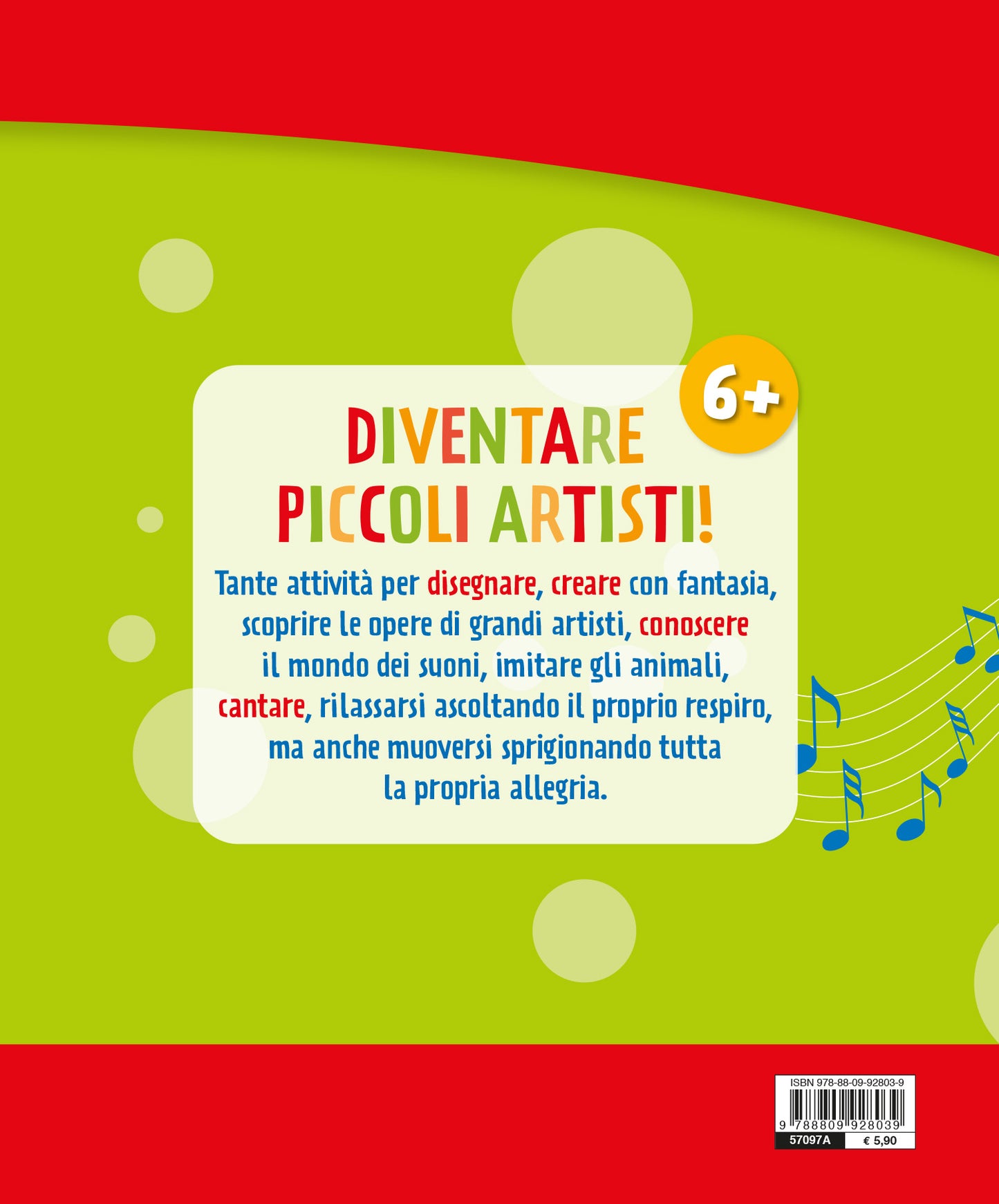 6+

DIVENTARE
PICCOLI ARTISTI!

Tante attività per disegnare, creare con fantasia, scoprire le opere di grandi artisti, conoscere il mondo dei suoni, imitare gli animali, cantare, rilassarsi ascoltando il proprio respiro, ma anche muoversi sprigionando tutta la propria allegria.

ISBN 978-88-09-92803-9

9 788809 928039

57097A
€ 5,90